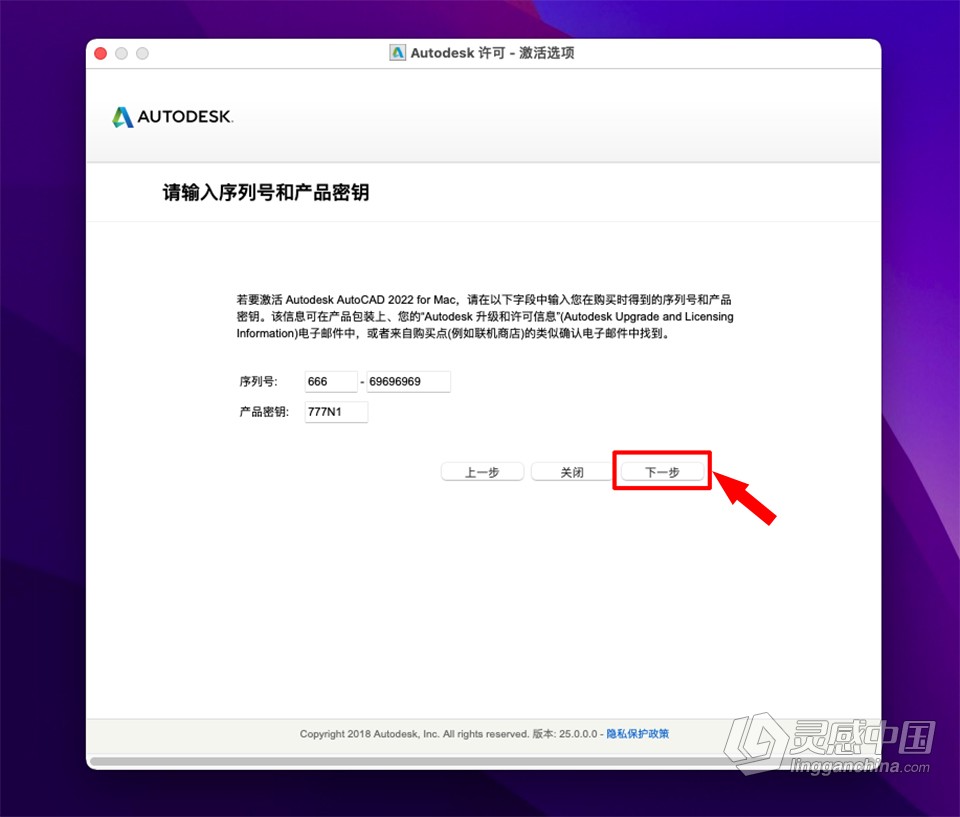 Autodesk 许可 - 激活选项

AUTODESK.

请输入序列号和产品密钥

若要激活 Autodesk AutoCAD 2022 for Mac，请在以下字段中输入您在购买时得到的序列号和产品密钥。该信息可在产品包装上、您的"Autodesk 升级和许可信息"(Autodesk Upgrade and Licensing Information)电子邮件中，或者来自购买点(例如联机商店)的类似确认电子邮件中找到。

序列号: 666 - 69696969

产品密钥: 777N1

上一步 关闭 下一步

Copyright 2018 Autodesk, Inc. All rights reserved. 版本: 25.0.0.0 - 隐私保护政策

灵感中国
lingganchina.com